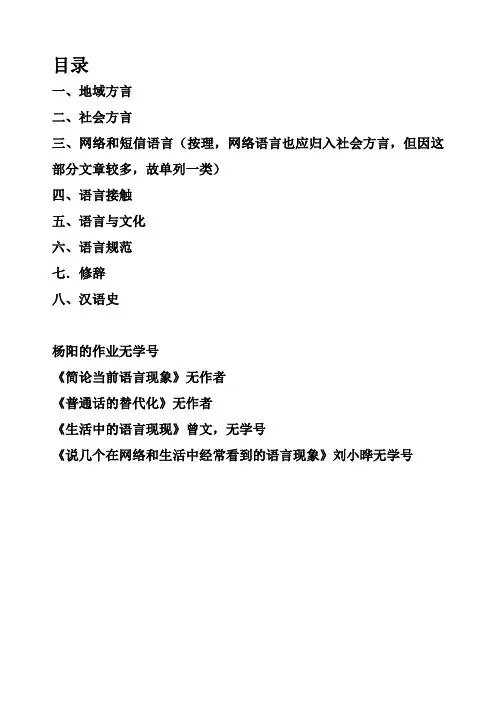 目录

一、地域方言

二、社会方言

三、网络和短信语言（按理，网络语言也应归入社会方言，但因这部分文章较多，故单列一类）

四、语言接触

五、语言与文化

六、语言规范

七．修辞

八、汉语史

杨阳的作业无学号

《简论当前语言现象》无作者

《普通话的替代化》无作者

《生活中的语言现现》曾文，无学号

《说几个在网络和生活中经常看到的语言现象》刘小晔无学号